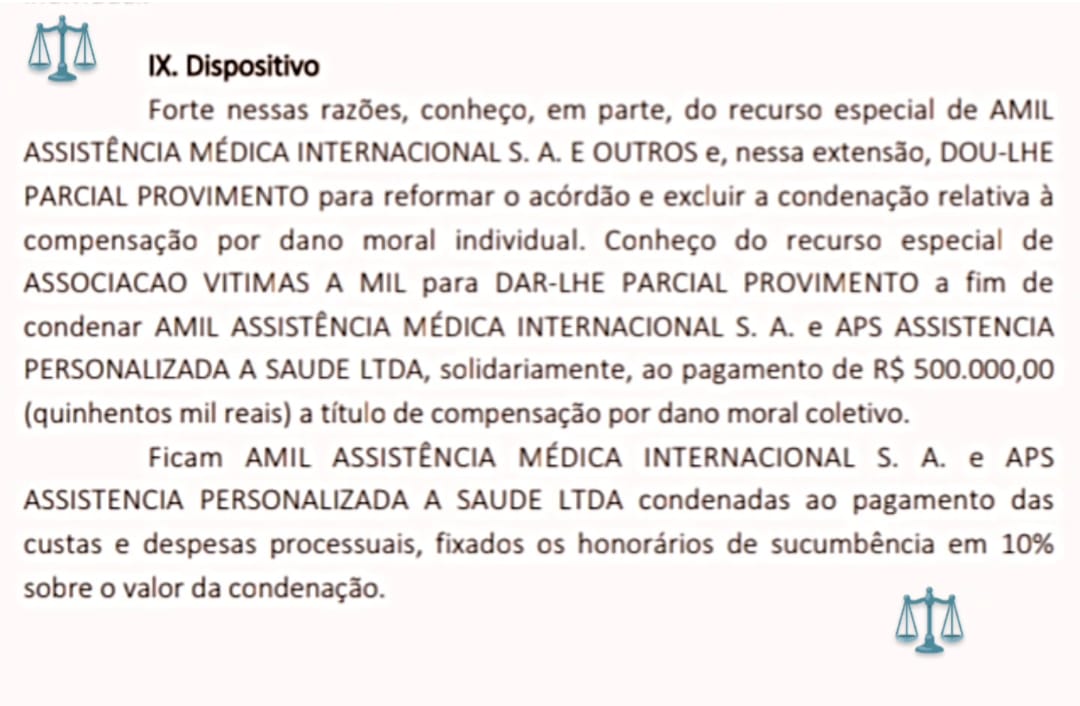 IX. Dispositivo

Forte nessas razões, conheço, em parte, do recurso especial de AMIL ASSISTÊNCIA MÉDICA INTERNACIONAL S. A. E OUTROS e, nessa extensão, DOU-LHE PARCIAL PROVIMENTO para reformar o acórdão e excluir a condenação relativa à compensação por dano moral individual. Conheço do recurso especial de ASSOCIACAO VITIMAS A MIL para DAR-LHE PARCIAL PROVIMENTO a fim de condenar AMIL ASSISTÊNCIA MÉDICA INTERNACIONAL S. A. e APS ASSISTENCIA PERSONALIZADA A SAUDE LTDA, solidariamente, ao pagamento de R$ 500.000,00 (quinhentos mil reais) a título de compensação por dano moral coletivo.

Ficam AMIL ASSISTÊNCIA MÉDICA INTERNACIONAL S. A. e APS ASSISTENCIA PERSONALIZADA A SAUDE LTDA condenadas ao pagamento das custas e despesas processuais, fixados os honorários de sucumbência em 10% sobre o valor da condenação.